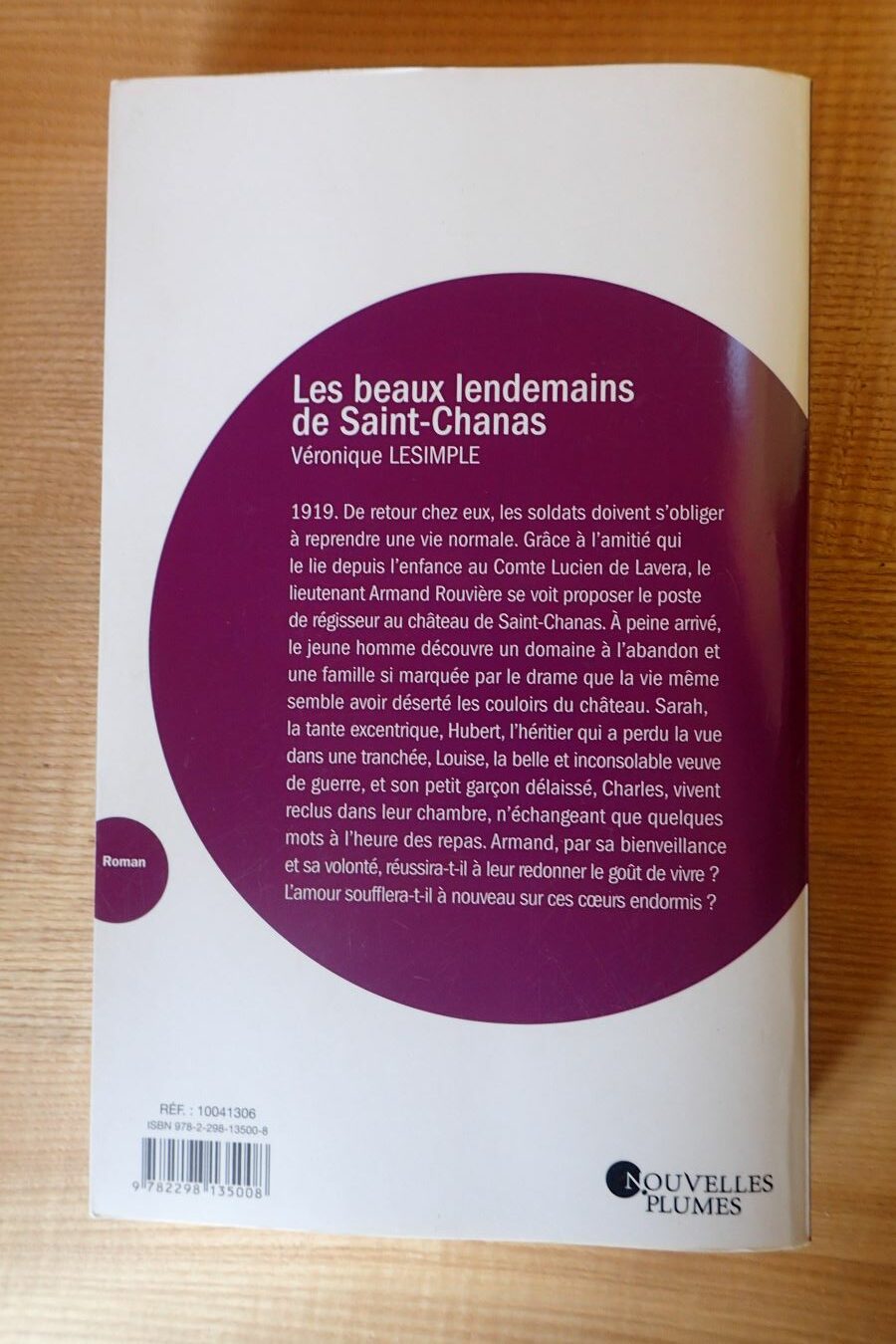 Les beaux lendemains de Saint-Chanas
Véronique LESIMPLE

1919. De retour chez eux, les soldats doivent s'obliger à reprendre une vie normale. Grâce à l'amitié qui le lie depuis l'enfance au Comte Lucien de Lavera, le lieutenant Armand Rouvière se voit proposer le poste de régisseur au château de Saint-Chanas. À peine arrivé, le jeune homme découvre un domaine à l'abandon et une famille si marquée par le drame que la vie même semble avoir déserté les couloirs du château. Sarah, la tante excentrique, Hubert, l'héritier qui a perdu la vue dans une tranchée, Louise, la belle et inconsolable veuve de guerre, et son petit garçon délaissé, Charles, vivent reclus dans leur chambre, n'échangeant que quelques mots à l'heure des repas. Armand, par sa bienveillance et sa volonté, réussira-t-il à leur redonner le goût de vivre ? L'amour soufflera-t-il à nouveau sur ces cœurs endormis ?

Roman

RÉF. : 10041306
ISBN 978-2-298-13500-8
9 782298 135008

NOUVELLES PLUMES